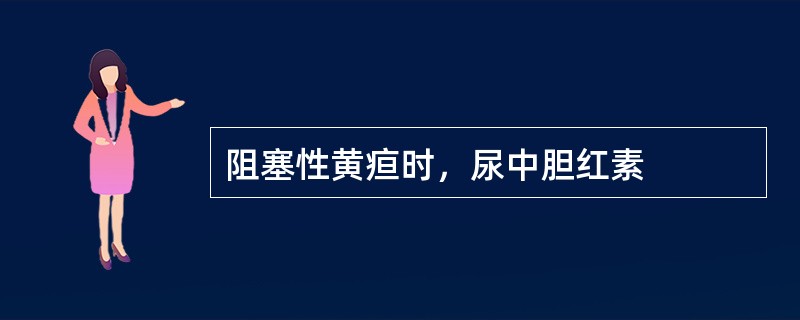 阻塞性黄疸时，尿中胆红素